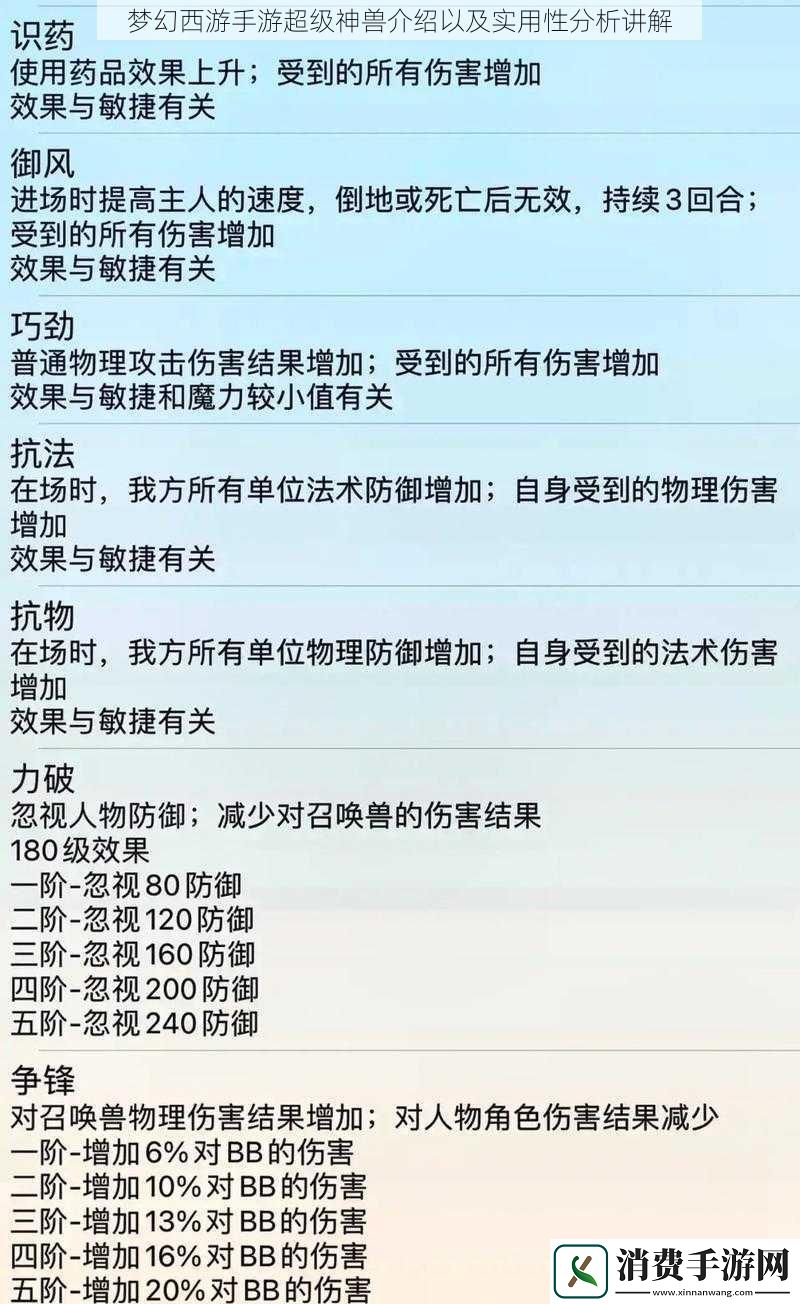 梦幻西游手游超级神兽介绍以及实用性分析讲解

识药
使用药品效果上升；受到的所有伤害增加
效果与敏捷有关

御风
进场时提高主人的速度，倒地或死亡后无效，持续3回合；受到的所有伤害增加
效果与敏捷有关

巧劲
普通物理攻击伤害结果增加；受到的所有伤害增加
效果与敏捷和魔力较小值有关

抗法
在场时，我方所有单位法术防御增加；自身受到的物理伤害增加
效果与敏捷有关

抗物
在场时，我方所有单位物理防御增加；自身受到的法术伤害增加
效果与敏捷有关

力破
忽视人物防御；减少对召唤兽的伤害结果
180级效果
一阶-忽视80防御
二阶-忽视120防御
三阶-忽视160防御
四阶-忽视200防御
五阶-忽视240防御

争锋
对召唤兽物理伤害结果增加；对人物角色伤害结果减少
一阶-增加6%对BB的伤害
二阶-增加10%对BB的伤害
三阶-增加13%对BB的伤害
四阶-增加16%对BB的伤害
五阶-增加20%对BB的伤害

消费手游网
www.xinnanwang.com